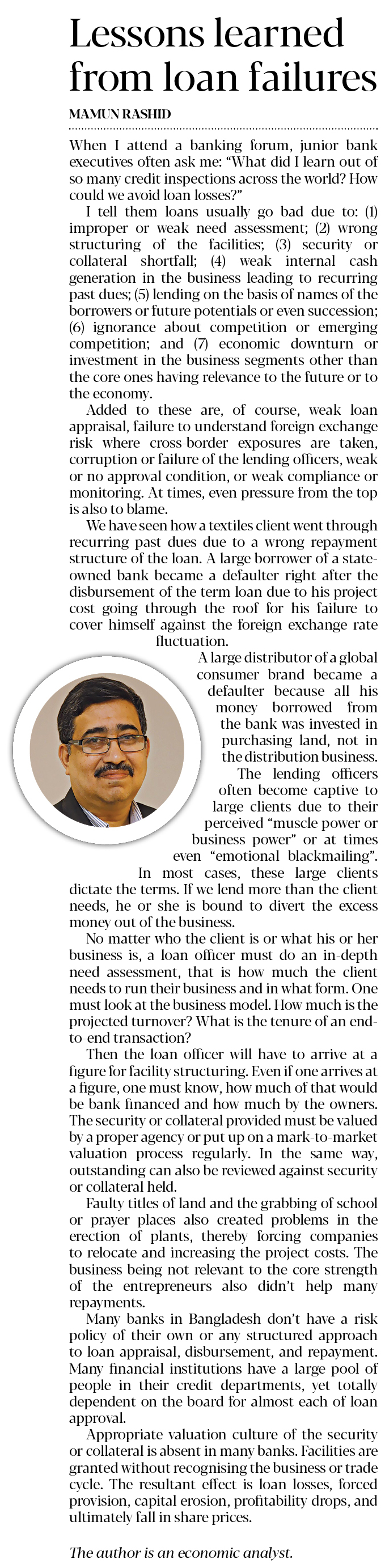 Lessons learned from loan failures

MAMUN RASHID

When I attend a banking forum, junior bank executives often ask me: "What did I learn out of so many credit inspections across the world? How could we avoid loan losses?"

I tell them loans usually go bad due to: (1) improper or weak need assessment; (2) wrong structuring of the facilities; (3) security or collateral shortfall; (4) weak internal cash generation in the business leading to recurring past dues; (5) lending on the basis of names of the borrowers or future potentials or even succession; (6) ignorance about competition or emerging competition; and (7) economic downturn or investment in the business segments other than the core ones having relevance to the future or to the economy.

Added to these are, of course, weak loan appraisal, failure to understand foreign exchange risk where cross-border exposures are taken, corruption or failure of the lending officers, weak or no approval condition, or weak compliance or monitoring. At times, even pressure from the top is also to blame.

We have seen how a textiles client went through recurring past dues due to a wrong repayment structure of the loan. A large borrower of a state-owned bank became a defaulter right after the disbursement of the term loan due to his project cost going through the roof for his failure to cover himself against the foreign exchange rate fluctuation.

A large distributor of a global consumer brand became a defaulter because all his money borrowed from the bank was invested in purchasing land, not in the distribution business.

The lending officers often become captive to large clients due to their perceived "muscle power or business power" or at times even "emotional blackmailing". In most cases, these large clients dictate the terms. If we lend more than the client needs, he or she is bound to divert the excess money out of the business.

No matter who the client is or what his or her business is, a loan officer must do an in-depth need assessment, that is how much the client needs to run their business and in what form. One must look at the business model. How much is the projected turnover? What is the tenure of an end-to-end transaction?

Then the loan officer will have to arrive at a figure for facility structuring. Even if one arrives at a figure, one must know, how much of that would be bank financed and how much by the owners. The security or collateral provided must be valued by a proper agency or put up on a mark-to-market valuation process regularly. In the same way, outstanding can also be reviewed against security or collateral held.

Faulty titles of land and the grabbing of school or prayer places also created problems in the erection of plants, thereby forcing companies to relocate and increasing the project costs. The business being not relevant to the core strength of the entrepreneurs also didn't help many repayments.

Many banks in Bangladesh don't have a risk policy of their own or any structured approach to loan appraisal, disbursement, and repayment. Many financial institutions have a large pool of people in their credit departments, yet totally dependent on the board for almost each of loan approval.

Appropriate valuation culture of the security or collateral is absent in many banks. Facilities are granted without recognising the business or trade cycle. The resultant effect is loan losses, forced provision, capital erosion, profitability drops, and ultimately fall in share prices.

The author is an economic analyst.